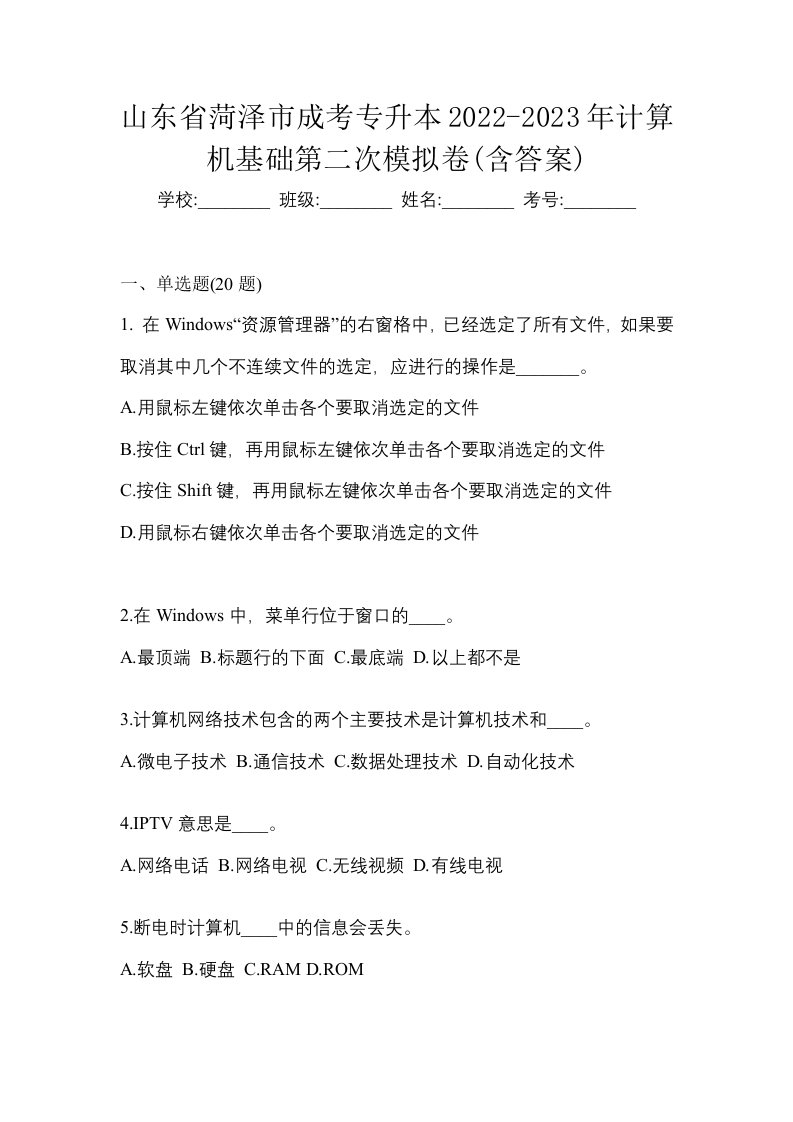 山东省菏泽市成考专升本2022-2023年计算机基础第二次模拟卷(含答案)

学校:________ 班级:________ 姓名:________ 考号:________

一、单选题(20 题)

1. 在 Windows“资源管理器”的右窗格中，已经选定了所有文件，如果要取消其中几个不连续文件的选定，应进行的操作是_______。

A.用鼠标左键依次单击各个要取消选定的文件

B.按住 Ctrl 键，再用鼠标左键依次单击各个要取消选定的文件

C.按住 Shift 键，再用鼠标左键依次单击各个要取消选定的文件

D.用鼠标右键依次单击各个要取消选定的文件

2.在 Windows 中，菜单行位于窗口的____。

A.最顶端 B.标题行的下面 C.最底端 D.以上都不是

3.计算机网络技术包含的两个主要技术是计算机技术和____。

A.微电子技术 B.通信技术 C.数据处理技术 D.自动化技术

4.IPTV 意思是____。

A.网络电话 B.网络电视 C.无线视频 D.有线电视

5.断电时计算机____中的信息会丢失。

A.软盘 B.硬盘 C.RAM D.ROM